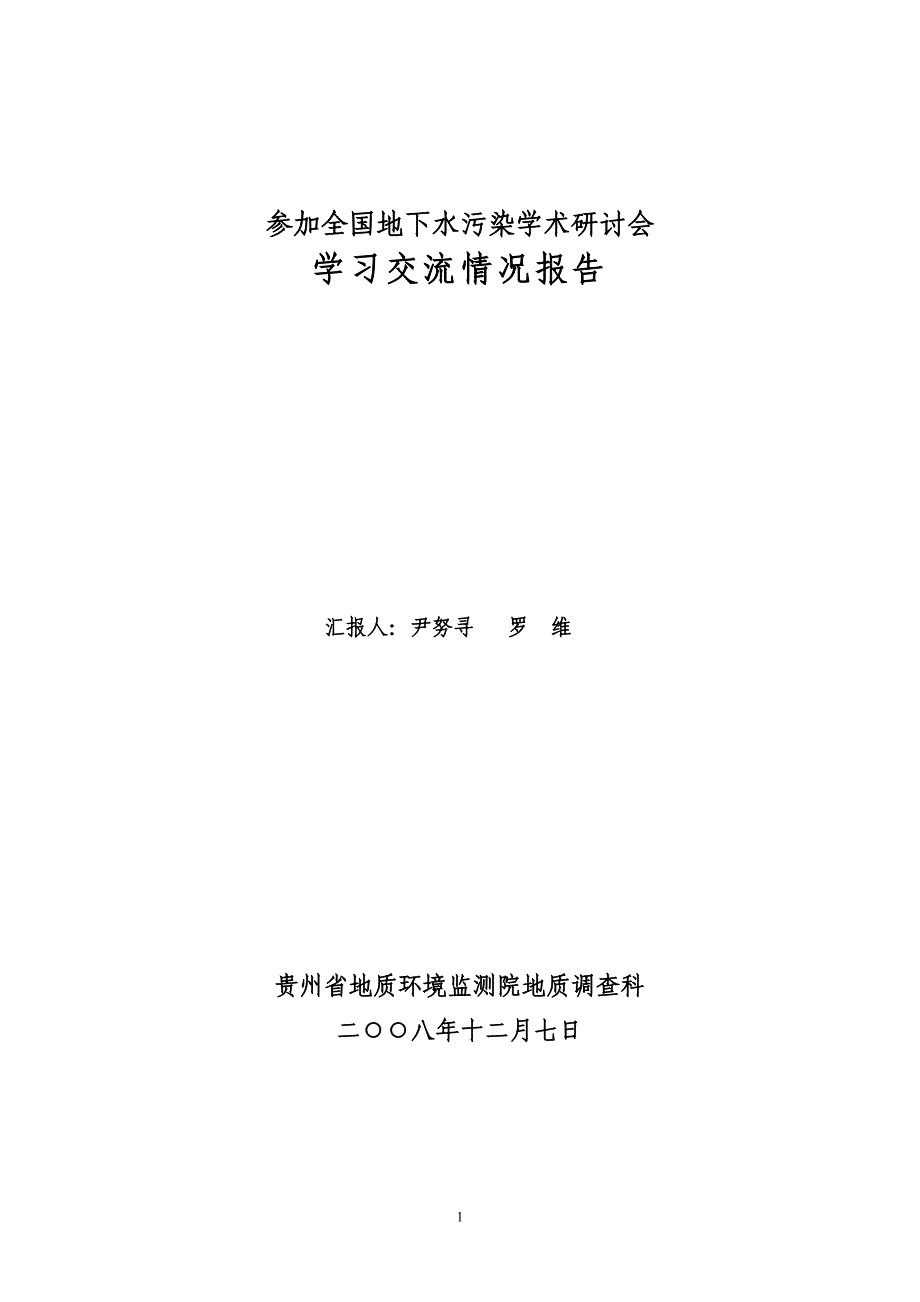 参加全国地下水污染学术研讨会
学习交流情况报告

汇报人：尹努寻　罗　维

贵州省地质环境监测院地质调查科
二〇〇八年十二月七日

1